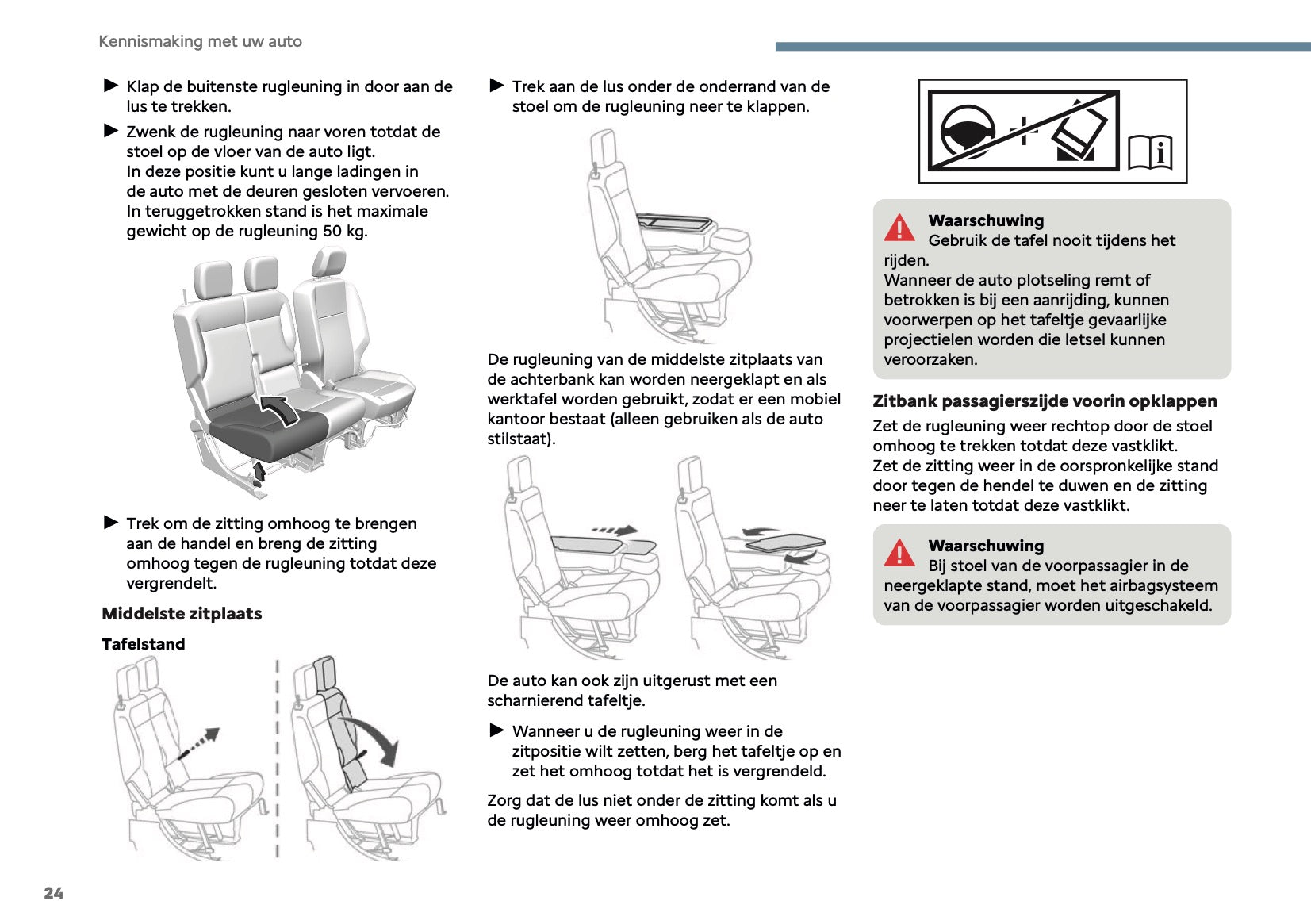 Kennismaking met uw auto

► Klap de buitenste rugleuning in door aan de lus te trekken.

► Zwenk de rugleuning naar voren totdat de stoel op de vloer van de auto ligt.
In deze positie kunt u lange ladingen in de auto met de deuren gesloten vervoeren.
In teruggetrokken stand is het maximale gewicht op de rugleuning 50 kg.

► Trek om de zitting omhoog te brengen aan de handel en breng de zitting omhoog tegen de rugleuning totdat deze vergrendelt.

Middelste zitplaats

Tafelstand

► Trek aan de lus onder de onderrand van de stoel om de rugleuning neer te klappen.

De rugleuning van de middelste zitplaats van de achterbank kan worden neergeklapt en als werktafel worden gebruikt, zodat er een mobiel kantoor bestaat (alleen gebruiken als de auto stilstaat).

De auto kan ook zijn uitgerust met een scharnierend tafeltje.

► Wanneer u de rugleuning weer in de zitpositie wilt zetten, berg het tafeltje op en zet het omhoog totdat het is vergrendeld.

Zorg dat de lus niet onder de zitting komt als u de rugleuning weer omhoog zet.

Waarschuwing
Gebruik de tafel nooit tijdens het rijden.
Wanneer de auto plotseling remt of betrokken is bij een aanrijding, kunnen voorwerpen op het tafeltje gevaarlijke projectielen worden die letsel kunnen veroorzaken.

Zitbank passagierszijde voorin opklappen

Zet de rugleuning weer rechtop door de stoel omhoog te trekken totdat deze vastklikt.
Zet de zitting weer in de oorspronkelijke stand door tegen de hendel te duwen en de zitting neer te laten totdat deze vastklikt.

Waarschuwing
Bij stoel van de voorpassagier in de neergeklapte stand, moet het airbagsysteem van de voorpassagier worden uitgeschakeld.

24